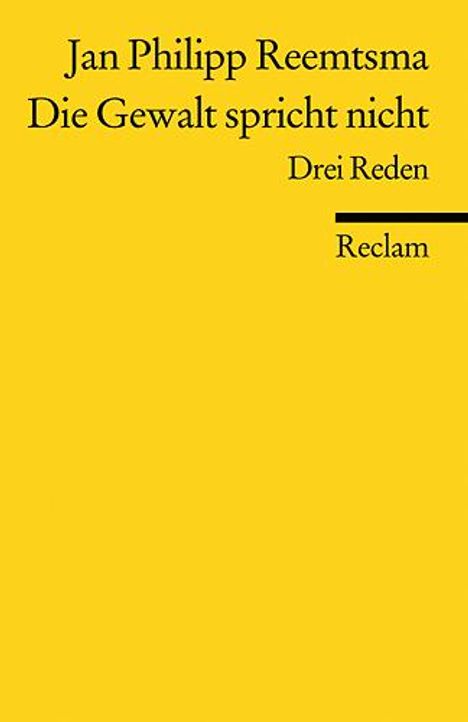 Jan Philipp Reemtsma
Die Gewalt spricht nicht
Drei Reden

Reclam